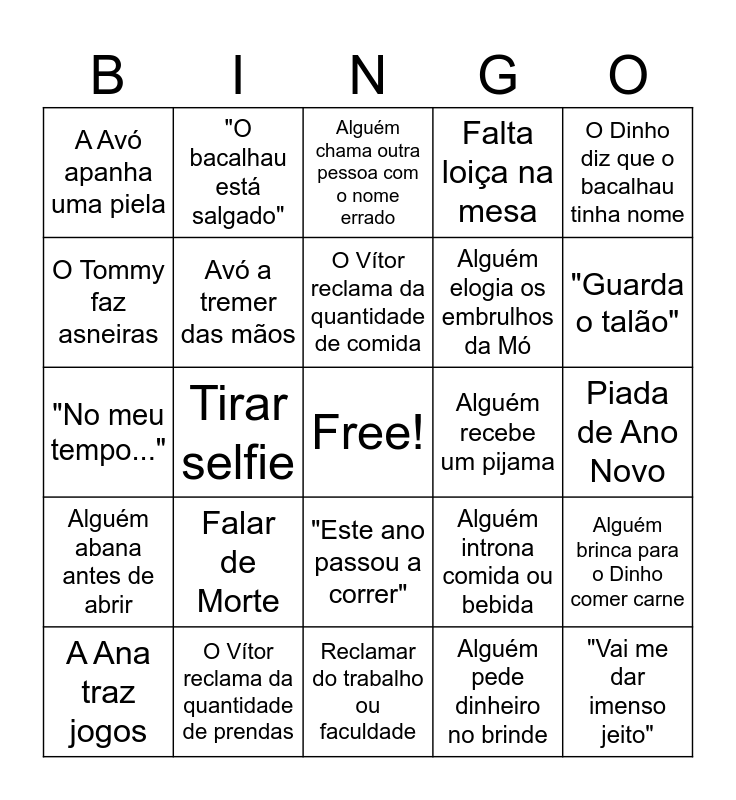 | B | I | N | G | O |
|---|---|---|---|---|
| A Avó apanha uma piela | "O bacalhau está salgado" | Alguém chama outra pessoa com o nome errado | Falta loiça na mesa | O Dinho diz que o bacalhau tinha nome |
| O Tommy faz asneiras | Avó a tremer das mãos | O Vítor reclama da quantidade de comida | Alguém elogia os embrulhos da Mó | "Guarda o talão" |
| "No meu tempo..." | Tirar selfie | Free! | Alguém recebe um pijama | Piada de Ano Novo |
| Alguém abana antes de abrir | Falar de Morte | "Este ano passou a correr" | Alguém introna comida ou bebida | Alguém brinca para o Dinho comer carne |
| A Ana traz jogos | O Vítor reclama da quantidade de prendas | Reclamar do trabalho ou faculdade | Alguém pede dinheiro no brinde | "Vai me dar imenso jeito" |